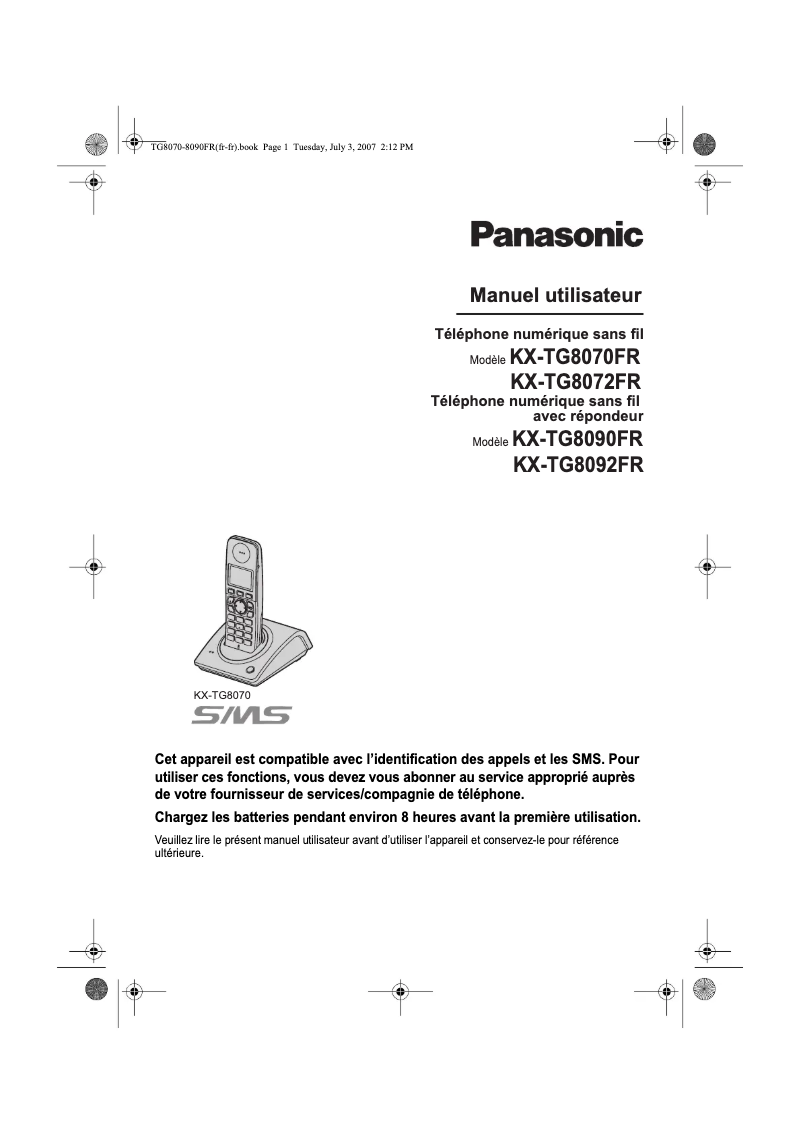 TG8070-8090FR(fr-fr).book Page 1 Tuesday, July 3, 2007 2:12 PM

Panasonic

Manuel utilisateur

Téléphone numérique sans fil
Modèle KX-TG8070FR
KX-TG8072FR
Téléphone numérique sans fil avec répondeur
Modèle KX-TG8090FR
KX-TG8092FR

KX-TG8070

SMS

Cet appareil est compatible avec l'identification des appels et les SMS. Pour utiliser ces fonctions, vous devez vous abonner au service approprié auprès de votre fournisseur de services/compagnie de téléphone.

Chargez les batteries pendant environ 8 heures avant la première utilisation.

Veuillez lire le présent manuel utilisateur avant d'utiliser l'appareil et conservez-le pour référence ultérieure.